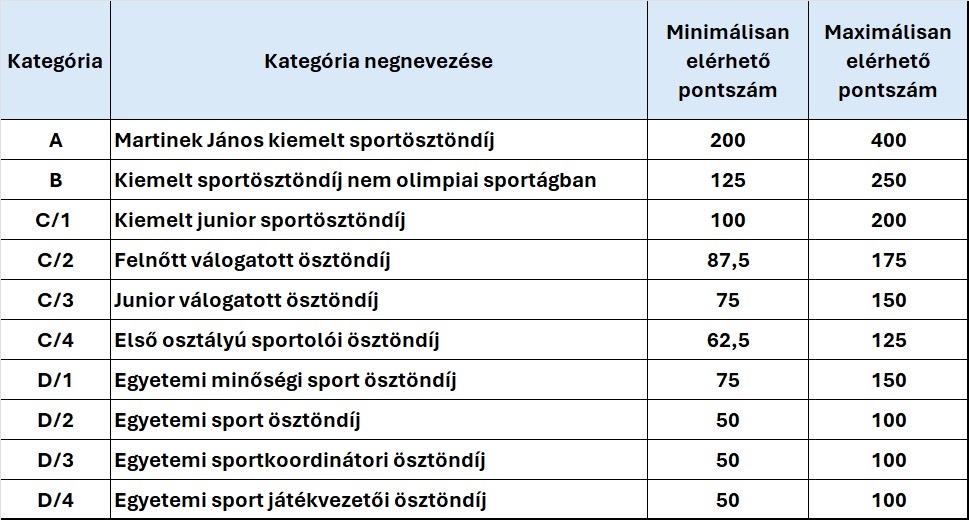 | Kategória | Kategória negnevezése | Minimálisan elérhető pontszám | Maximálisan elérhető pontszám |
|---|---|---|---|
| A | Martinek János kiemelt sportösztöndíj | 200 | 400 |
| B | Kiemelt sportösztöndíj nem olimpiai sportágban | 125 | 250 |
| C/1 | Kiemelt junior sportösztöndíj | 100 | 200 |
| C/2 | Felnőtt válogatott ösztöndíj | 87,5 | 175 |
| C/3 | Junior válogatott ösztöndíj | 75 | 150 |
| C/4 | Első osztályú sportolói ösztöndíj | 62,5 | 125 |
| D/1 | Egyetemi minőségi sport ösztöndíj | 75 | 150 |
| D/2 | Egyetemi sport ösztöndíj | 50 | 100 |
| D/3 | Egyetemi sportkoordinátori ösztöndíj | 50 | 100 |
| D/4 | Egyetemi sport játékvezetői ösztöndíj | 50 | 100 |